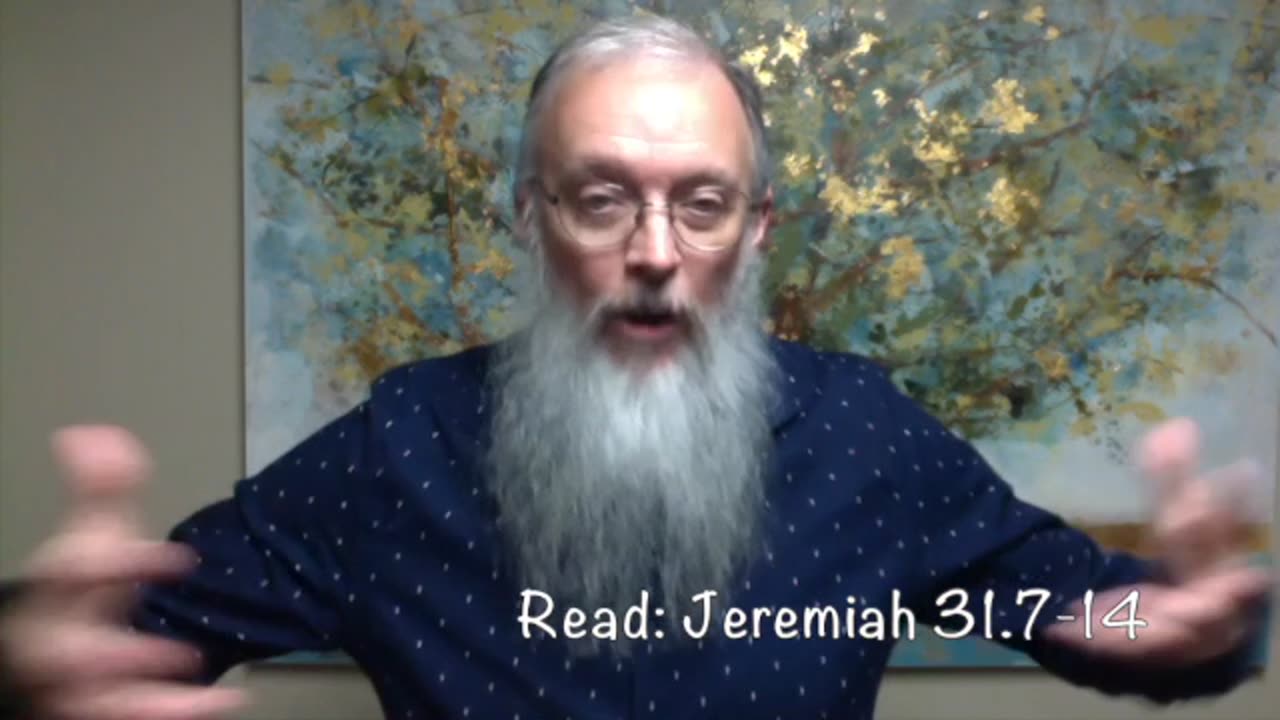 Read: Jeremiah 31.7-14